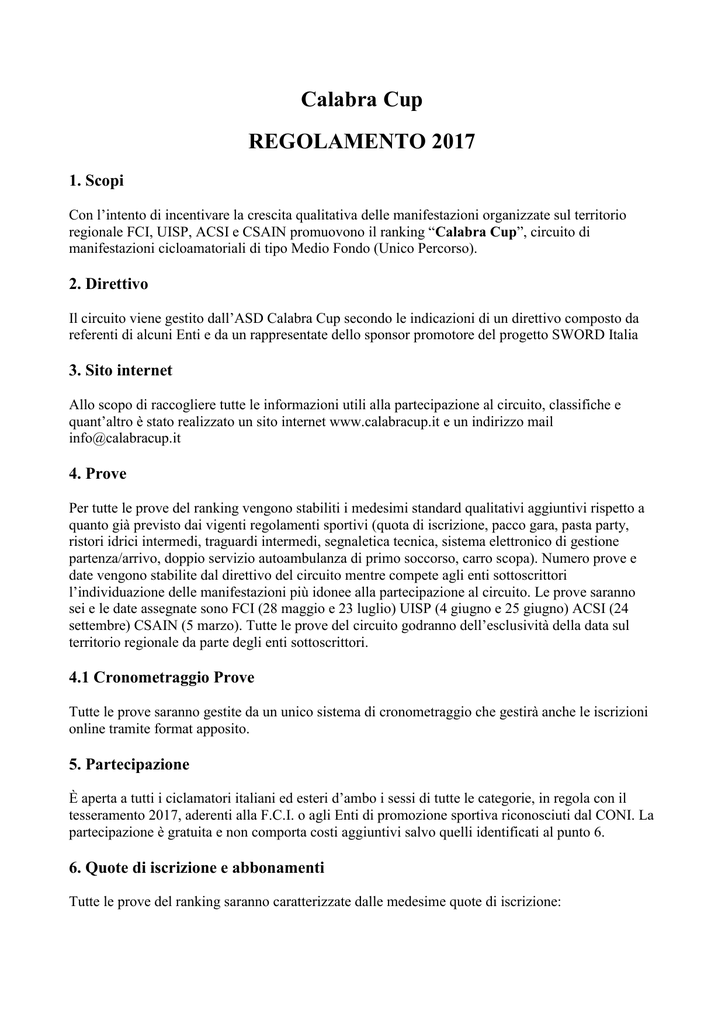 Calabra Cup

REGOLAMENTO 2017

1. Scopi

Con l'intento di incentivare la crescita qualitativa delle manifestazioni organizzate sul territorio regionale FCI, UISP, ACSI e CSAIN promuovono il ranking "Calabra Cup", circuito di manifestazioni cicloamatoriali di tipo Medio Fondo (Unico Percorso).

2. Direttivo

Il circuito viene gestito dall'ASD Calabra Cup secondo le indicazioni di un direttivo composto da referenti di alcuni Enti e da un rappresentate dello sponsor promotore del progetto SWORD Italia

3. Sito internet

Allo scopo di raccogliere tutte le informazioni utili alla partecipazione al circuito, classifiche e quant'altro è stato realizzato un sito internet www.calabracup.it e un indirizzo mail info@calabracup.it

4. Prove

Per tutte le prove del ranking vengono stabiliti i medesimi standard qualitativi aggiuntivi rispetto a quanto già previsto dai vigenti regolamenti sportivi (quota di iscrizione, pacco gara, pasta party, ristori idrici intermedi, traguardi intermedi, segnaletica tecnica, sistema elettronico di gestione partenza/arrivo, doppio servizio autoambulanza di primo soccorso, carro scopa). Numero prove e date vengono stabilite dal direttivo del circuito mentre compete agli enti sottoscrittori l'individuazione delle manifestazioni più idonee alla partecipazione al circuito. Le prove saranno sei e le date assegnate sono FCI (28 maggio e 23 luglio) UISP (4 giugno e 25 giugno) ACSI (24 settembre) CSAIN (5 marzo). Tutte le prove del circuito godranno dell'esclusività della data sul territorio regionale da parte degli enti sottoscrittori.

4.1 Cronometraggio Prove

Tutte le prove saranno gestite da un unico sistema di cronometraggio che gestirà anche le iscrizioni online tramite format apposito.

5. Partecipazione

È aperta a tutti i ciclamatori italiani ed esteri d'ambo i sessi di tutte le categorie, in regola con il tesseramento 2017, aderenti alla F.C.I. o agli Enti di promozione sportiva riconosciuti dal CONI. La partecipazione è gratuita e non comporta costi aggiuntivi salvo quelli identificati al punto 6.

6. Quote di iscrizione e abbonamenti

Tutte le prove del ranking saranno caratterizzate dalle medesime quote di iscrizione: